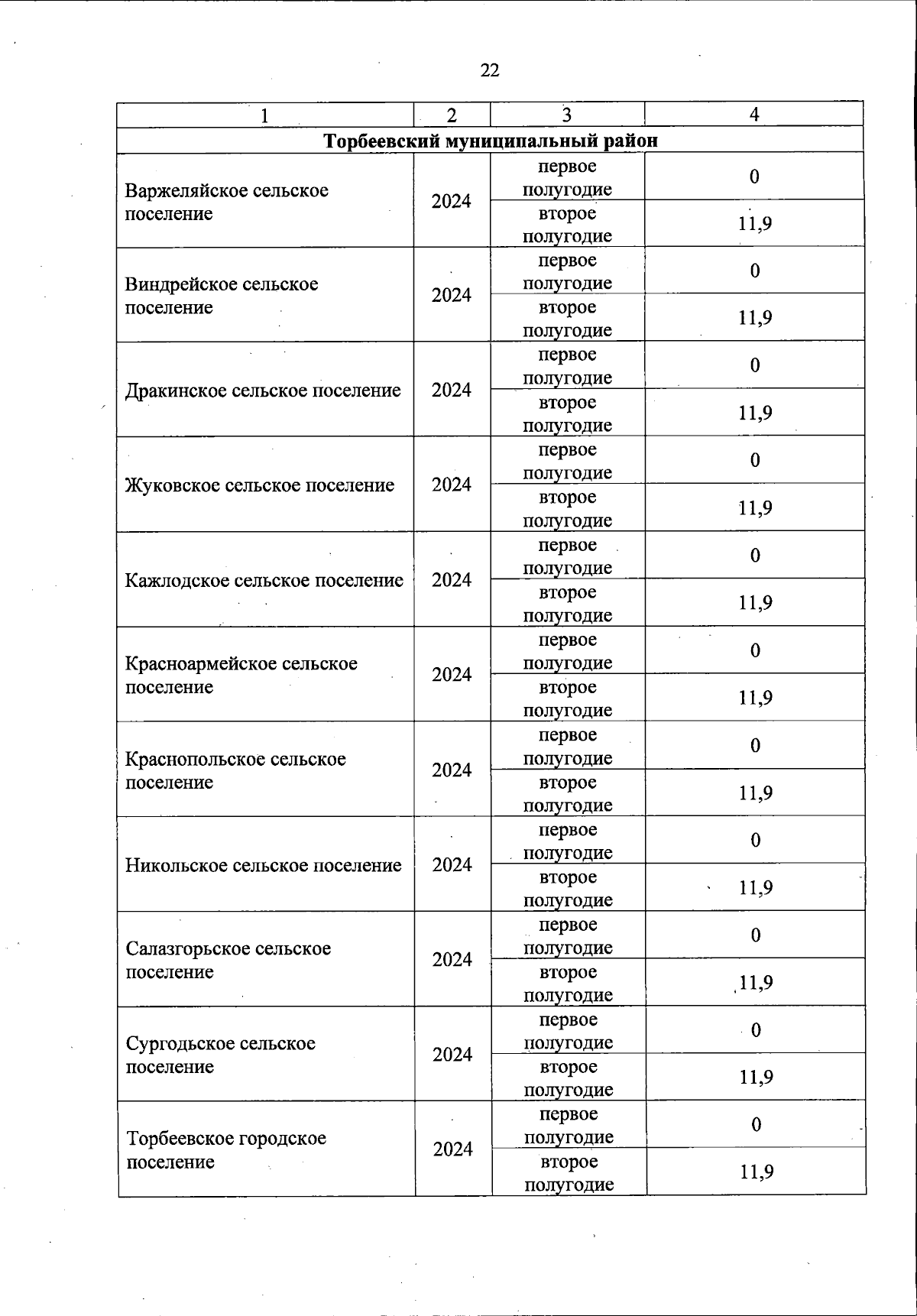 22

| 1 | 2 | 3 | 4 |
|---|---|---|---|
| **Торбеевский муниципальный район** | | | |
| Варжеляйское сельское поселение | 2024 | первое полугодие | 0 |
| | | второе полугодие | 11,9 |
| Виндрейское сельское поселение | 2024 | первое полугодие | 0 |
| | | второе полугодие | 11,9 |
| Дракинское сельское поселение | 2024 | первое полугодие | 0 |
| | | второе полугодие | 11,9 |
| Жуковское сельское поселение | 2024 | первое полугодие | 0 |
| | | второе полугодие | 11,9 |
| Кажлодское сельское поселение | 2024 | первое полугодие | 0 |
| | | второе полугодие | 11,9 |
| Красноармейское сельское поселение | 2024 | первое полугодие | 0 |
| | | второе полугодие | 11,9 |
| Краснопольское сельское поселение | 2024 | первое полугодие | 0 |
| | | второе полугодие | 11,9 |
| Никольское сельское поселение | 2024 | первое полугодие | 0 |
| | | второе полугодие | 11,9 |
| Салазгорьское сельское поселение | 2024 | первое полугодие | 0 |
| | | второе полугодие | 11,9 |
| Сургодьское сельское поселение | 2024 | первое полугодие | 0 |
| | | второе полугодие | 11,9 |
| Торбеевское городское поселение | 2024 | первое полугодие | 0 |
| | | второе полугодие | 11,9 |